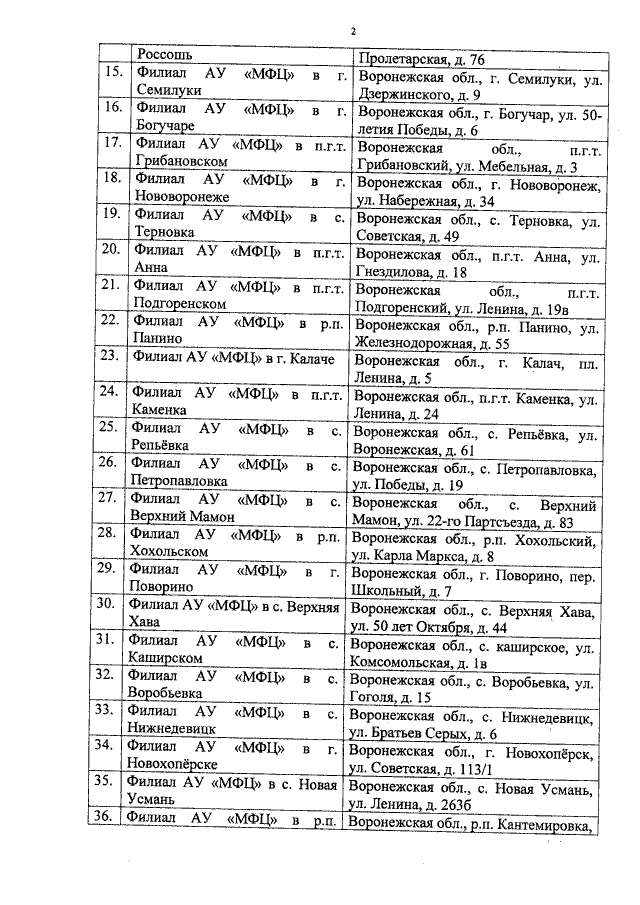 2

|  | Россошь | Пролетарская, д. 76 |
|---|---|---|
| 15. | Филиал АУ «МФЦ» в г. Семилуки | Воронежская обл., г. Семилуки, ул. Дзержинского, д. 9 |
| 16. | Филиал АУ «МФЦ» в г. Богучаре | Воронежская обл., г. Богучар, ул. 50-летия Победы, д. 6 |
| 17. | Филиал АУ «МФЦ» в п.г.т. Грибановском | Воронежская обл., п.г.т. Грибановский, ул. Мебельная, д. 3 |
| 18. | Филиал АУ «МФЦ» в г. Нововоронеже | Воронежская обл., г. Нововоронеж, ул. Набережная, д. 34 |
| 19. | Филиал АУ «МФЦ» в с. Терновка | Воронежская обл., с. Терновка, ул. Советская, д. 49 |
| 20. | Филиал АУ «МФЦ» в п.г.т. Анна | Воронежская обл., п.г.т. Анна, ул. Гнездилова, д. 18 |
| 21. | Филиал АУ «МФЦ» в п.г.т. Подгоренском | Воронежская обл., п.г.т. Подгоренский, ул. Ленина, д. 19в |
| 22. | Филиал АУ «МФЦ» в р.п. Панино | Воронежская обл., р.п. Панино, ул. Железнодорожная, д. 55 |
| 23. | Филиал АУ «МФЦ» в г. Калаче | Воронежская обл., г. Калач, пл. Ленина, д. 5 |
| 24. | Филиал АУ «МФЦ» в п.г.т. Каменка | Воронежская обл., п.г.т. Каменка, ул. Ленина, д. 24 |
| 25. | Филиал АУ «МФЦ» в с. Репьёвка | Воронежская обл., с. Репьёвка, ул. Воронежская, д. 61 |
| 26. | Филиал АУ «МФЦ» в с. Петропавловка | Воронежская обл., с. Петропавловка, ул. Победы, д. 19 |
| 27. | Филиал АУ «МФЦ» в с. Верхний Мамон | Воронежская обл., с. Верхний Мамон, ул. 22-го Партсъезда, д. 83 |
| 28. | Филиал АУ «МФЦ» в р.п. Хохольском | Воронежская обл., р.п. Хохольский, ул. Карла Маркса, д. 8 |
| 29. | Филиал АУ «МФЦ» в г. Поворино | Воронежская обл., г. Поворино, пер. Школьный, д. 7 |
| 30. | Филиал АУ «МФЦ» в с. Верхняя Хава | Воронежская обл., с. Верхняя Хава, ул. 50 лет Октября, д. 44 |
| 31. | Филиал АУ «МФЦ» в с. Каширском | Воронежская обл., с. каширское, ул. Комсомольская, д. 1в |
| 32. | Филиал АУ «МФЦ» в с. Воробьевка | Воронежская обл., с. Воробьевка, ул. Гоголя, д. 15 |
| 33. | Филиал АУ «МФЦ» в с. Нижнедевицк | Воронежская обл., с. Нижнедевицк, ул. Братьев Серых, д. 6 |
| 34. | Филиал АУ «МФЦ» в г. Новохопёрске | Воронежская обл., г. Новохопёрск, ул. Советская, д. 113/1 |
| 35. | Филиал АУ «МФЦ» в с. Новая Усмань | Воронежская обл., с. Новая Усмань, ул. Ленина, д. 263б |
| 36. | Филиал АУ «МФЦ» в р.п. | Воронежская обл., р.п. Кантемировка, |